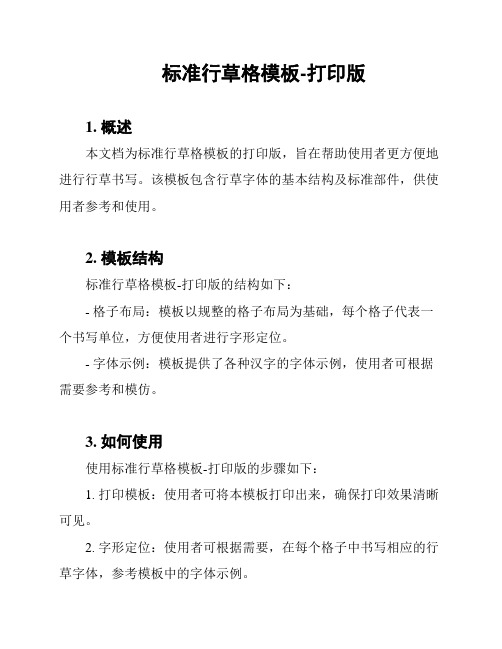 标准行草格模板-打印版

1. 概述

本文档为标准行草格模板的打印版，旨在帮助使用者更方便地进行行草书写。该模板包含行草字体的基本结构及标准部件，供使用者参考和使用。

2. 模板结构

标准行草格模板-打印版的结构如下：

- 格子布局：模板以规整的格子布局为基础，每个格子代表一个书写单位，方便使用者进行字形定位。

- 字体示例：模板提供了各种汉字的字体示例，使用者可根据需要参考和模仿。

3. 如何使用

使用标准行草格模板-打印版的步骤如下：

1. 打印模板：使用者可将本模板打印出来，确保打印效果清晰可见。

2. 字形定位：使用者可根据需要，在每个格子中书写相应的行草字体，参考模板中的字体示例。